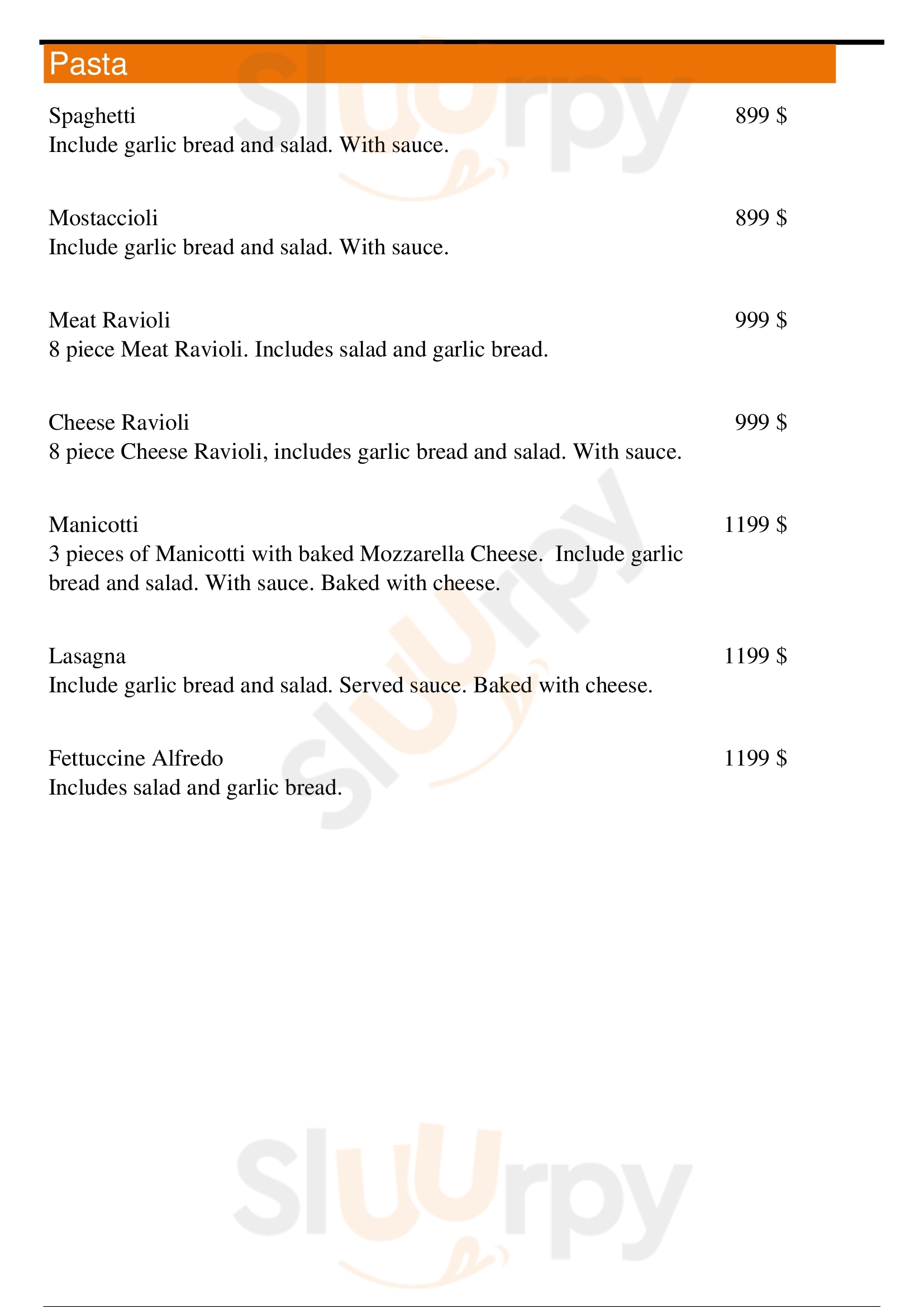 Pasta

Spaghetti 899 $
Include garlic bread and salad. With sauce.

Mostaccioli 899 $
Include garlic bread and salad. With sauce.

Meat Ravioli 999 $
8 piece Meat Ravioli. Includes salad and garlic bread.

Cheese Ravioli 999 $
8 piece Cheese Ravioli, includes garlic bread and salad. With sauce.

Manicotti 1199 $
3 pieces of Manicotti with baked Mozzarella Cheese. Include garlic bread and salad. With sauce. Baked with cheese.

Lasagna 1199 $
Include garlic bread and salad. Served sauce. Baked with cheese.

Fettuccine Alfredo 1199 $
Includes salad and garlic bread.

Sluurpy
Sluurpy
Sluurpy